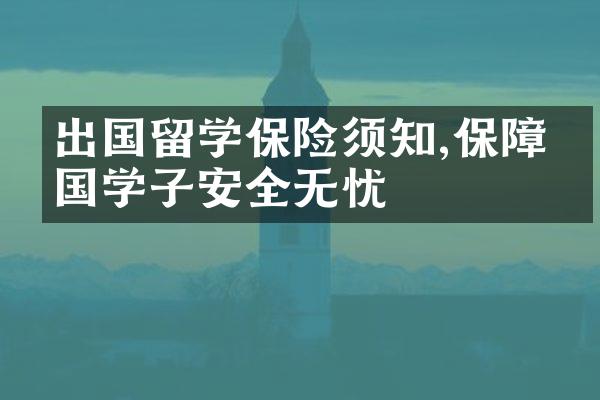 出国留学保险须知,保障国学子安全无忧